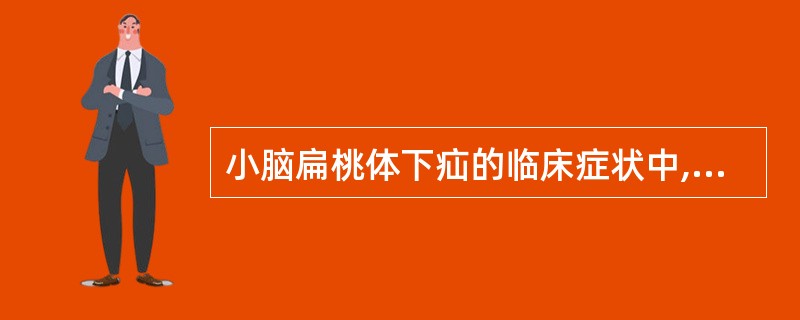 小脑扁桃体下疝的临床症状中,...